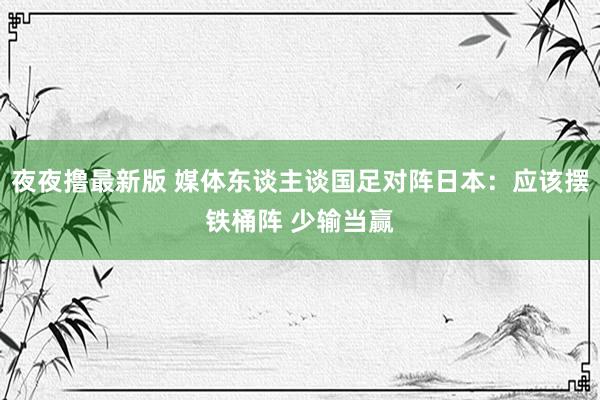 夜夜撸最新版 媒体东谈主谈国足对阵日本：应该摆铁桶阵 少输当赢